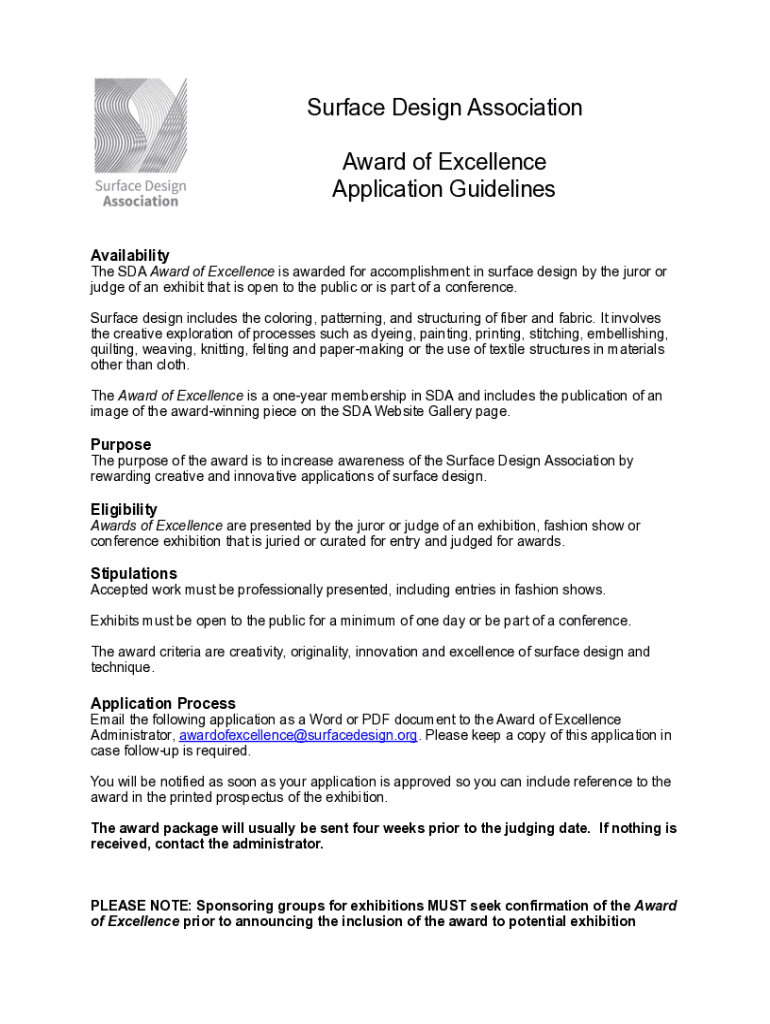 Surface Design Association

Surface Design Association

Award of Excellence
Application Guidelines

Availability
The SDA Award of Excellence is awarded for accomplishment in surface design by the juror or judge of an exhibit that is open to the public or is part of a conference.

Surface design includes the coloring, patterning, and structuring of fiber and fabric. It involves the creative exploration of processes such as dyeing, painting, printing, stitching, embellishing, quilting, weaving, knitting, felting and paper-making or the use of textile structures in materials other than cloth.

The Award of Excellence is a one-year membership in SDA and includes the publication of an image of the award-winning piece on the SDA Website Gallery page.

Purpose
The purpose of the award is to increase awareness of the Surface Design Association by rewarding creative and innovative applications of surface design.

Eligibility
Awards of Excellence are presented by the juror or judge of an exhibition, fashion show or conference exhibition that is juried or curated for entry and judged for awards.

Stipulations
Accepted work must be professionally presented, including entries in fashion shows.

Exhibits must be open to the public for a minimum of one day or be part of a conference.

The award criteria are creativity, originality, innovation and excellence of surface design and technique.

Application Process
Email the following application as a Word or PDF document to the Award of Excellence Administrator, awardofexcellence@surfacedesign.org. Please keep a copy of this application in case follow-up is required.

You will be notified as soon as your application is approved so you can include reference to the award in the printed prospectus of the exhibition.

The award package will usually be sent four weeks prior to the judging date. If nothing is received, contact the administrator.

PLEASE NOTE: Sponsoring groups for exhibitions MUST seek confirmation of the Award of Excellence prior to announcing the inclusion of the award to potential exhibition